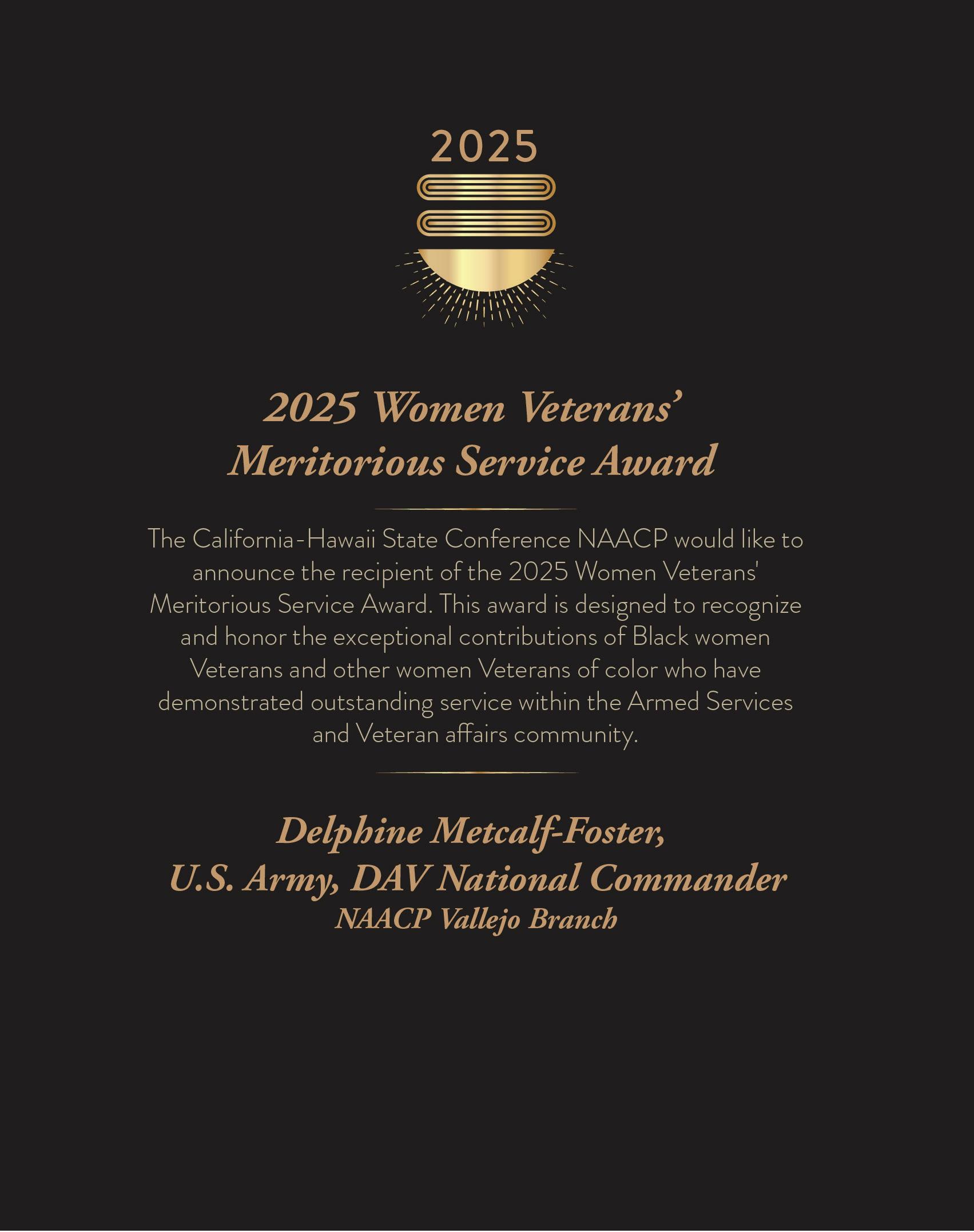 2025

2025 Women Veterans' Meritorious Service Award

The California-Hawaii State Conference NAACP would like to announce the recipient of the 2025 Women Veterans' Meritorious Service Award. This award is designed to recognize and honor the exceptional contributions of Black women Veterans and other women Veterans of color who have demonstrated outstanding service within the Armed Services and Veteran affairs community.

Delphine Metcalf-Foster,
U.S. Army, DAV National Commander
NAACP Vallejo Branch